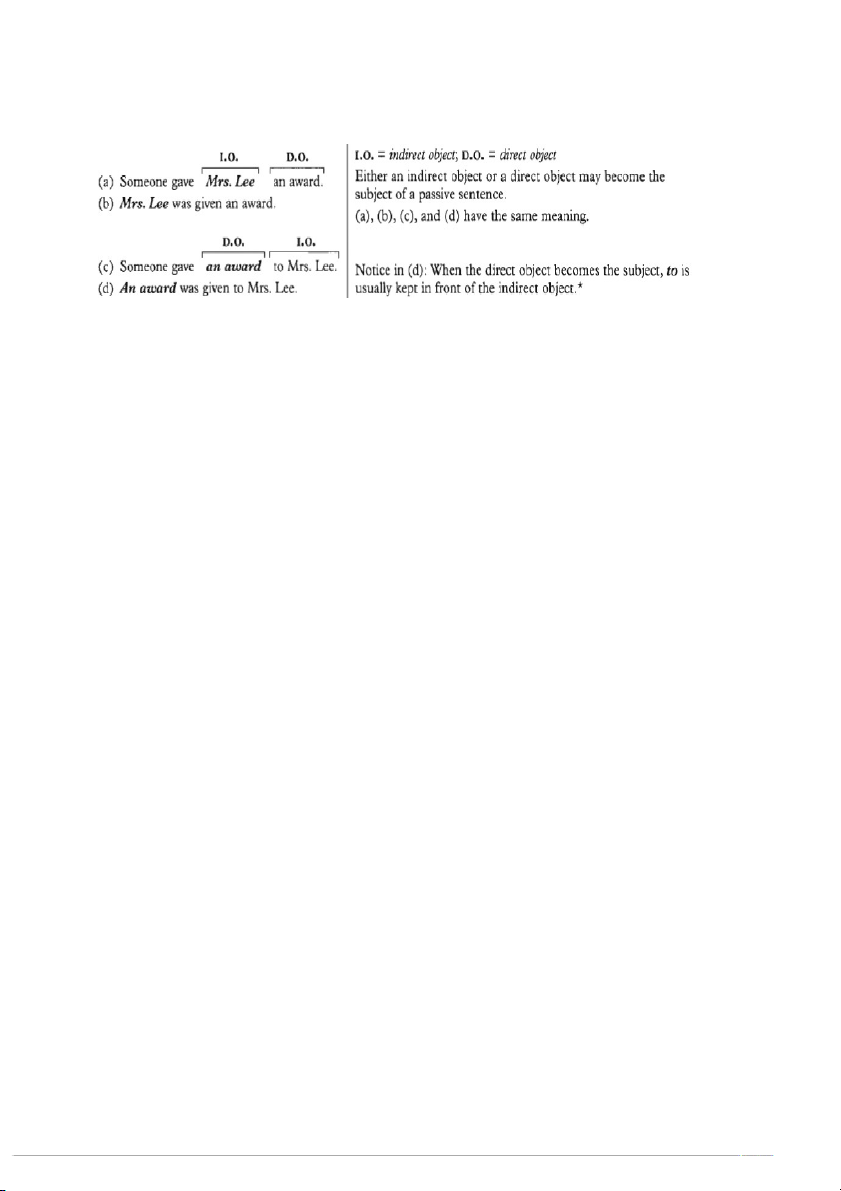 I.O. D.O.
(a) Someone gave Mrs. Lee an award.
(b) Mrs. Lee was given an award.

D.O. I.O.
(c) Someone gave an award to Mrs. Lee.
(d) An award was given to Mrs. Lee.

I.O. = indirect object; D.O. = direct object
Either an indirect object or a direct object may become the subject of a passive sentence.
(a), (b), (c), and (d) have the same meaning.

Notice in (d): When the direct object becomes the subject, to is usually kept in front of the indirect object.*